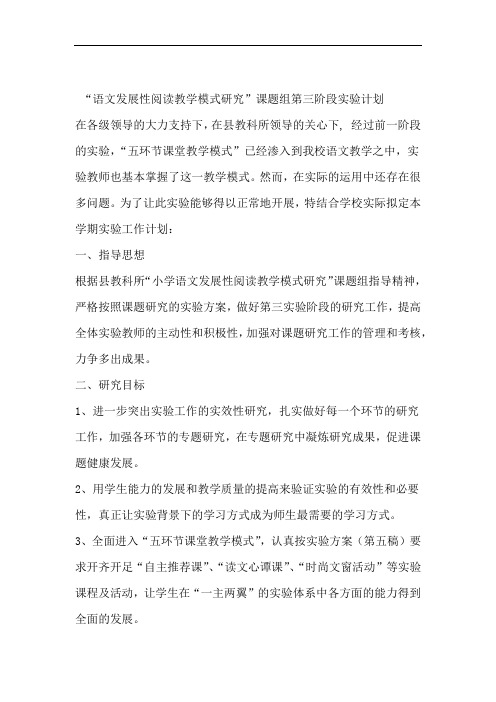 “语文发展性阅读教学模式研究”课题组第三阶段实验计划

在各级领导的大力支持下，在县教科所领导的关心下，经过前一阶段的实验，“五环节课堂教学模式”已经渗入到我校语文教学之中，实验教师也基本掌握了这一教学模式。然而，在实际的运用中还存在很多问题。为了让此实验能够得以正常地开展，特结合学校实际拟定本学期实验工作计划：

一、指导思想

根据县教科所“小学语文发展性阅读教学模式研究”课题组指导精神，严格按照课题研究的实验方案，做好第三实验阶段的研究工作，提高全体实验教师的主动性和积极性，加强对课题研究工作的管理和考核，力争多出成果。

二、研究目标

1、进一步突出实验工作的实效性研究，扎实做好每一个环节的研究工作，加强各环节的专题研究，在专题研究中凝炼研究成果，促进课题健康发展。

2、用学生能力的发展和教学质量的提高来验证实验的有效性和必要性，真正让实验背景下的学习方式成为师生最需要的学习方式。

3、全面进入“五环节课堂教学模式”，认真按实验方案（第五稿）要求开齐开足“自主推荐课”、“读文心谭课”、“时尚文窗活动”等实验课程及活动，让学生在“一主两翼”的实验体系中各方面的能力得到全面的发展。